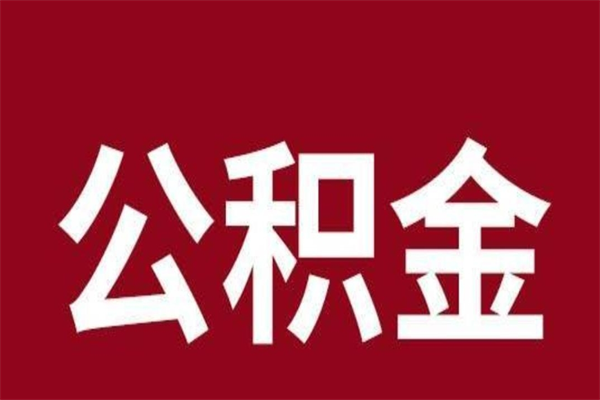 公积金